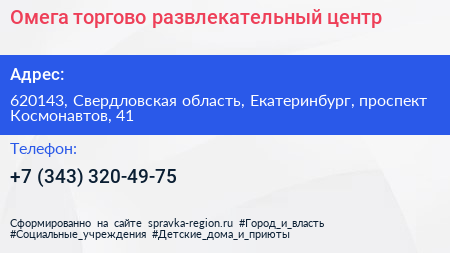 Омега торгово развлекательный центр

Адрес:

620143, Свердловская область, Екатеринбург, проспект Космонавтов, 41

Телефон:

+7 (343) 320-49-75

Сформированно на сайте spravka-region.ru #Город_и_власть #Социальные_учреждения #Детские_дома_и_приюты